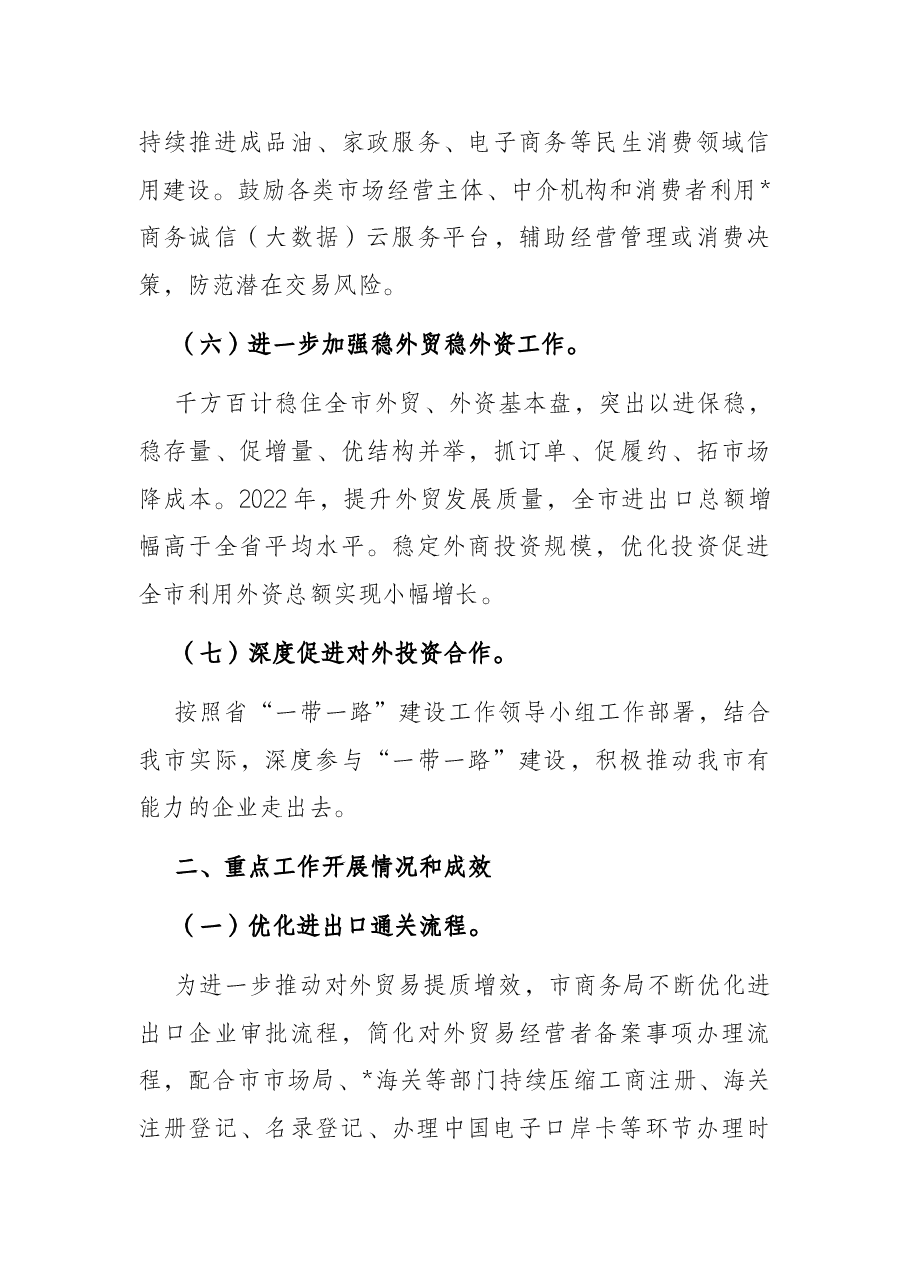 持续推进成品油、家政服务、电子商务等民生消费领域信用建设。鼓励各类市场经营主体、中介机构和消费者利用*商务诚信（大数据）云服务平台，辅助经营管理或消费决策，防范潜在交易风险。

（六）进一步加强稳外贸稳外资工作。

千方百计稳住全市外贸、外资基本盘，突出以进保稳，稳存量、促增量、优结构并举，抓订单、促履约、拓市场降成本。2022年，提升外贸发展质量，全市进出口总额增幅高于全省平均水平。稳定外商投资规模，优化投资促进全市利用外资总额实现小幅增长。

（七）深度促进对外投资合作。

按照省“一带一路”建设工作领导小组工作部署，结合我市实际，深度参与“一带一路”建设，积极推动我市有能力的企业走出去。

二、重点工作开展情况和成效

（一）优化进出口通关流程。

为进一步推动对外贸易提质增效，市商务局不断优化进出口企业审批流程，简化对外贸易经营者备案事项办理流程，配合市市场局、*海关等部门持续压缩工商注册、海关注册登记、名录登记、办理中国电子口岸卡等环节办理时